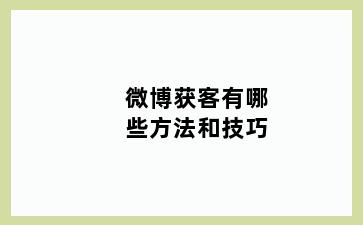 微博获客有哪些方法和技巧